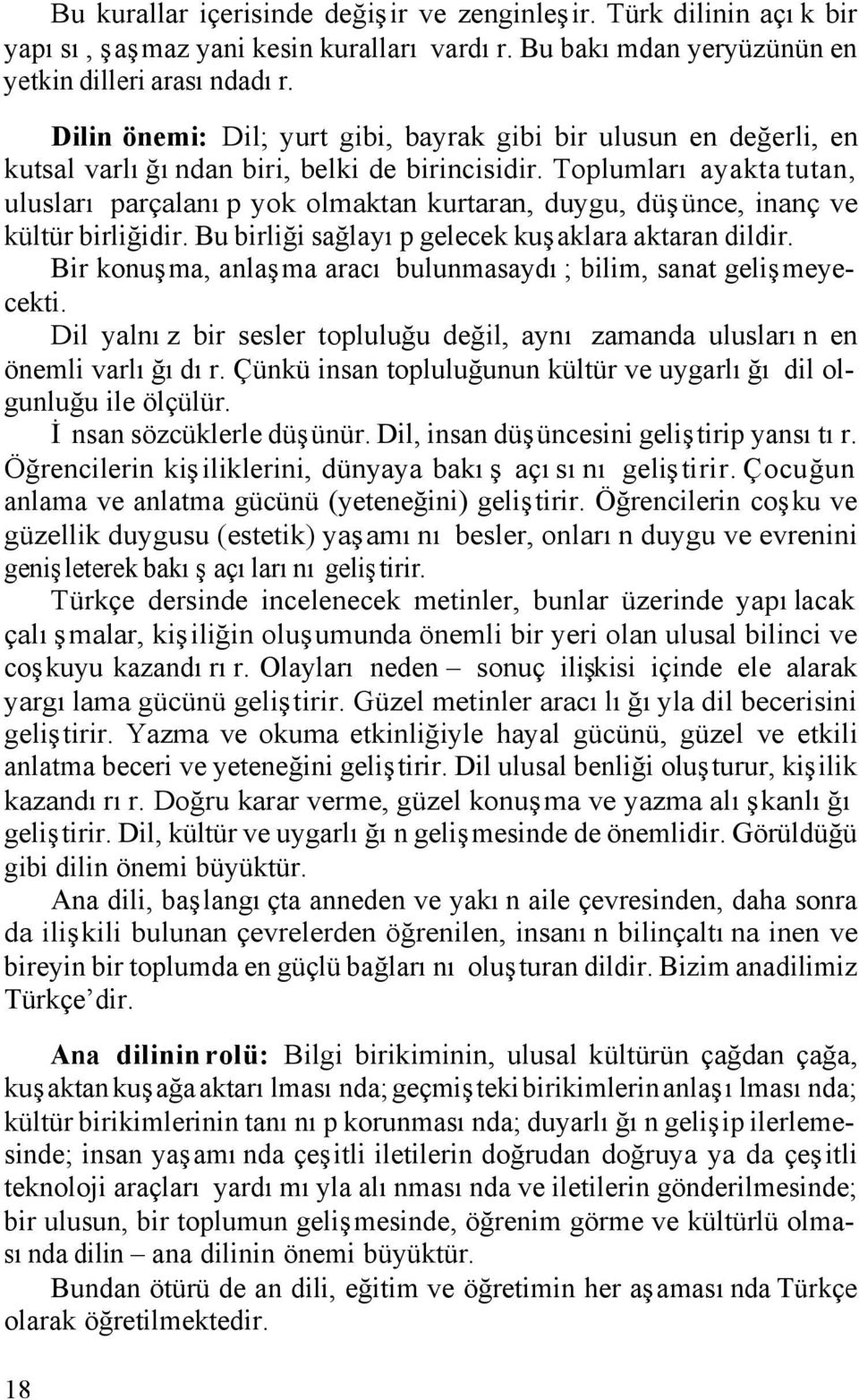 Bu kurallar içerisinde değişir ve zenginleşir. Türk dilinin açık bir yapısı, şaşmaz yani kesin kuralları vardır. Bu bakımdan yeryüzünün en yetkin dilleri arasındadır.

Dilin önemi: Dil; yurt gibi, bayrak gibi bir ulusun en değerli, en kutsal varlığından biri, belki de birincisidir. Toplumları ayakta tutan, ulusları parçalanıp yok olmaktan kurtaran, duygu, düşünce, inanç ve kültür birliğidir. Bu birliği sağlayıp gelecek kuşaklara aktaran dildir.

Bir konuşma, anlaşma aracı bulunmasaydı; bilim, sanat gelişmeyecekti.

Dil yalnız bir sesler topluluğu değil, aynı zamanda ulusların en önemli varlığıdır. Çünkü insan topluluğunun kültür ve uygarlığı dil olgunluğu ile ölçülür.

İnsan sözcüklerle düşünür. Dil, insan düşüncesini geliştirip yansıtır. Öğrencilerin kişiliklerini, dünyaya bakış açısını geliştirir. Çocuğun anlama ve anlatma gücünü (yeteneğini) geliştirir. Öğrencilerin coşku ve güzellik duygusu (estetik) yaşamını besler, onların duygu ve evrenini genişleterek bakış açılarını geliştirir.

Türkçe dersinde incelenecek metinler, bunlar üzerinde yapılacak çalışmalar, kişiliğin oluşumunda önemli bir yeri olan ulusal bilinci ve coşkuyu kazandırır. Olayları neden – sonuç ilişkisi içinde ele alarak yargılama gücünü geliştirir. Güzel metinler aracılığıyla dil becerisini geliştirir. Yazma ve okuma etkinliğiyle hayal gücünü, güzel ve etkili anlatma beceri ve yeteneğini geliştirir. Dil ulusal benliği oluşturur, kişilik kazandırır. Doğru karar verme, güzel konuşma ve yazma alışkanlığı geliştirir. Dil, kültür ve uygarlığın gelişmesinde de önemlidir. Görüldüğü gibi dilin önemi büyüktür.

Ana dili, başlangıçta anneden ve yakın aile çevresinden, daha sonra da ilişkili bulunan çevrelerden öğrenilen, insanın bilinçaltına inen ve bireyin bir toplumda en güçlü bağlarını oluşturan dildir. Bizim anadilimiz Türkçe'dir.

Ana dilinin rolü: Bilgi birikiminin, ulusal kültürün çağdan çağa, kuşaktan kuşağa aktarılmasında; geçmişteki birikimlerin anlaşılmasında; kültür birikimlerinin tanınıp korunmasında; duyarlığın gelişip ilerlemesinde; insan yaşamında çeşitli iletilerin doğrudan doğruya ya da çeşitli teknoloji araçları yardımıyla alınmasında ve iletilerin gönderilmesinde; bir ulusun, bir toplumun gelişmesinde, öğrenim görme ve kültürlü olmasında dilin – ana dilinin önemi büyüktür.

Bundan ötürü de an dili, eğitim ve öğretimin her aşamasında Türkçe olarak öğretilmektedir.

18